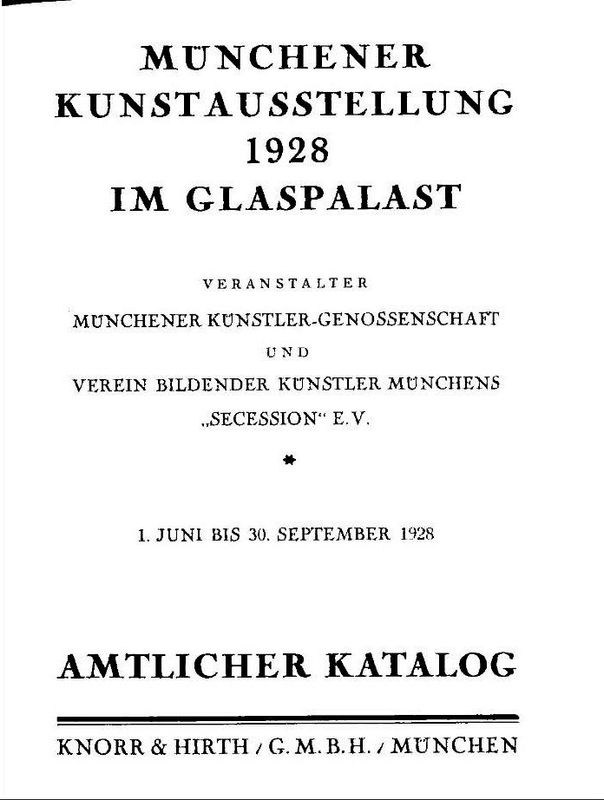 MÜNCHENER KUNSTAUSSTELLUNG 1928 IM GLASPALAST

VERANSTALTER

MÜNCHENER KÜNSTLER-GENOSSENSCHAFT

UND

VEREIN BILDENDER KÜNSTLER MÜNCHENS „SECESSION“ E.V.

*

1. JUNI BIS 30. SEPTEMBER 1928

AMTLICHER KATALOG

KNORR & HIRTH / G. M. B. H. / MÜNCHEN